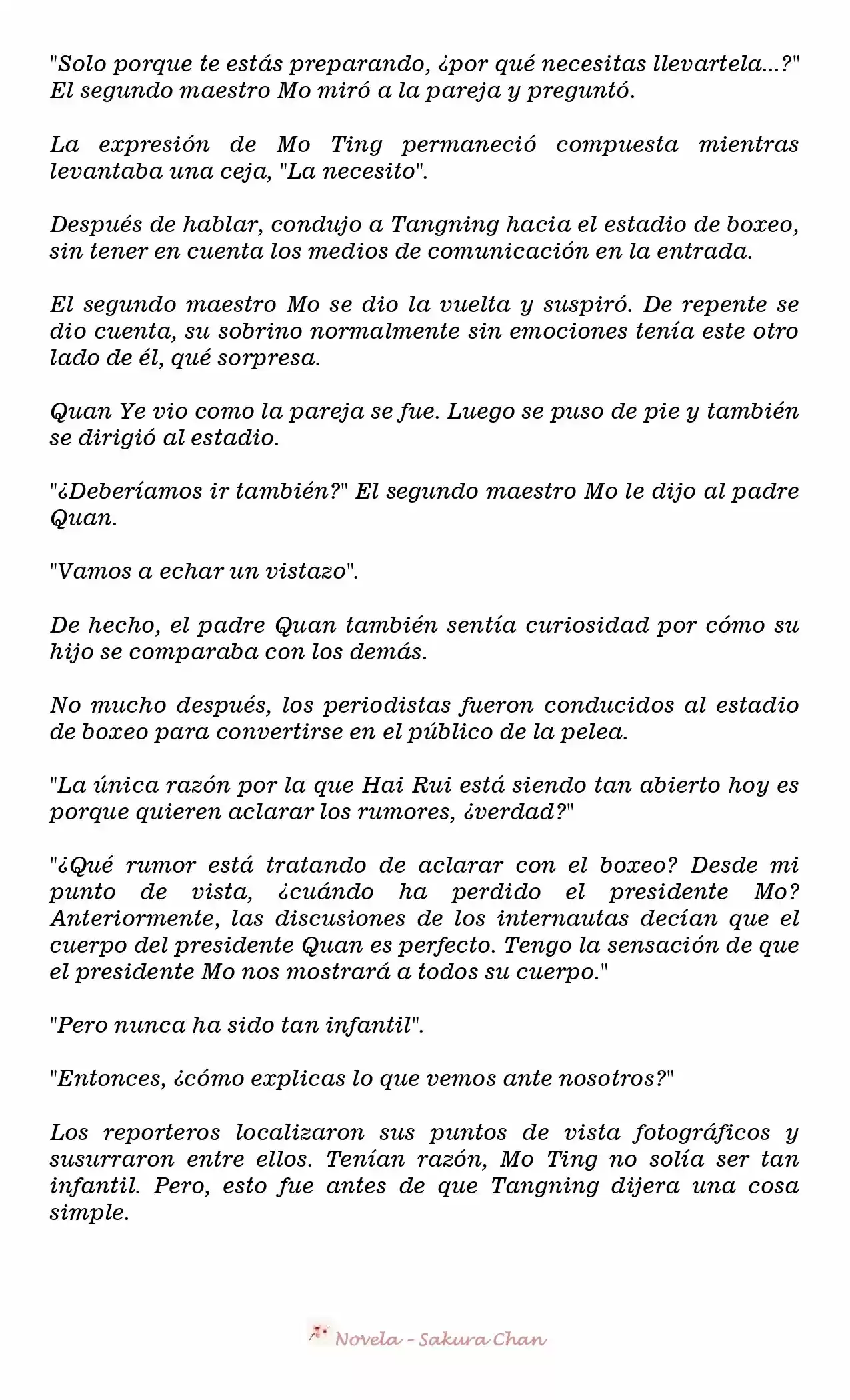 "Solo porque te estás preparando, ¿por qué necesitas llevartela...?" El segundo maestro Mo miró a la pareja y preguntó.

La expresión de Mo Ting permaneció compuesta mientras levantaba una ceja, "La necesito".

Después de hablar, condujo a Tangning hacia el estadio de boxeo, sin tener en cuenta los medios de comunicación en la entrada.

El segundo maestro Mo se dio la vuelta y suspiró. De repente se dio cuenta, su sobrino normalmente sin emociones tenía este otro lado de él, qué sorpresa.

Quan Ye vio como la pareja se fue. Luego se puso de pie y también se dirigió al estadio.

"¿Deberíamos ir también?" El segundo maestro Mo le dijo al padre Quan.

"Vamos a echar un vistazo".

De hecho, el padre Quan también sentía curiosidad por cómo su hijo se comparaba con los demás.

No mucho después, los periodistas fueron conducidos al estadio de boxeo para convertirse en el público de la pelea.

"La única razón por la que Hai Rui está siendo tan abierto hoy es porque quieren aclarar los rumores, ¿verdad?"

"¿Qué rumor está tratando de aclarar con el boxeo? Desde mi punto de vista, ¿cuándo ha perdido el presidente Mo? Anteriormente, las discusiones de los internautas decían que el cuerpo del presidente Quan es perfecto. Tengo la sensación de que el presidente Mo nos mostrará a todos su cuerpo."

"Pero nunca ha sido tan infantil".

"Entonces, ¿cómo explicas lo que vemos ante nosotros?"

Los reporteros localizaron sus puntos de vista fotográficos y susurraron entre ellos. Tenían razón, Mo Ting no solía ser tan infantil. Pero, esto fue antes de que Tangning dijera una cosa simple.

Novela - Sakura Chan